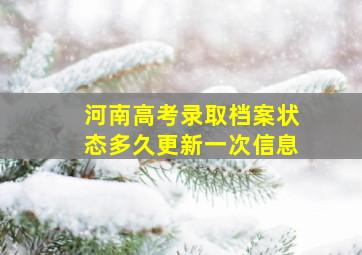 河南高考录取档案状态多久更新一次信息